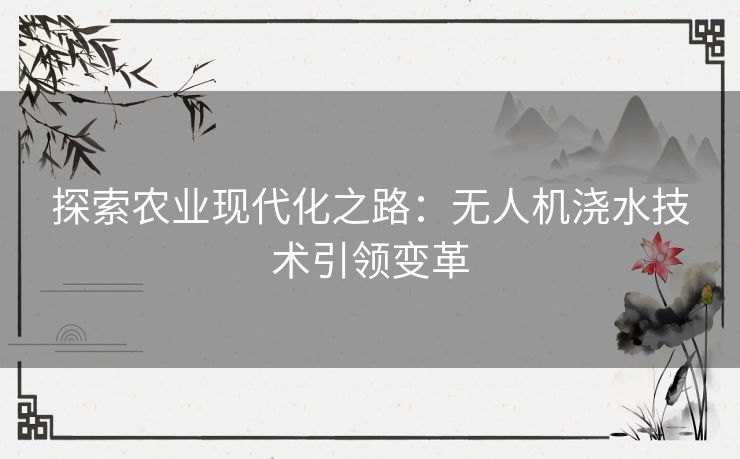 探索农业现代化之路：无人机浇水技术引领变革